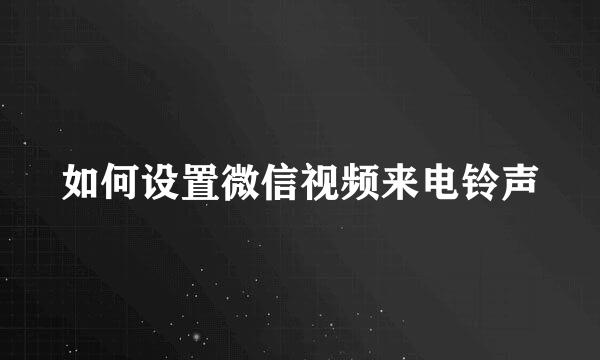 如何设置微信视频来电铃声